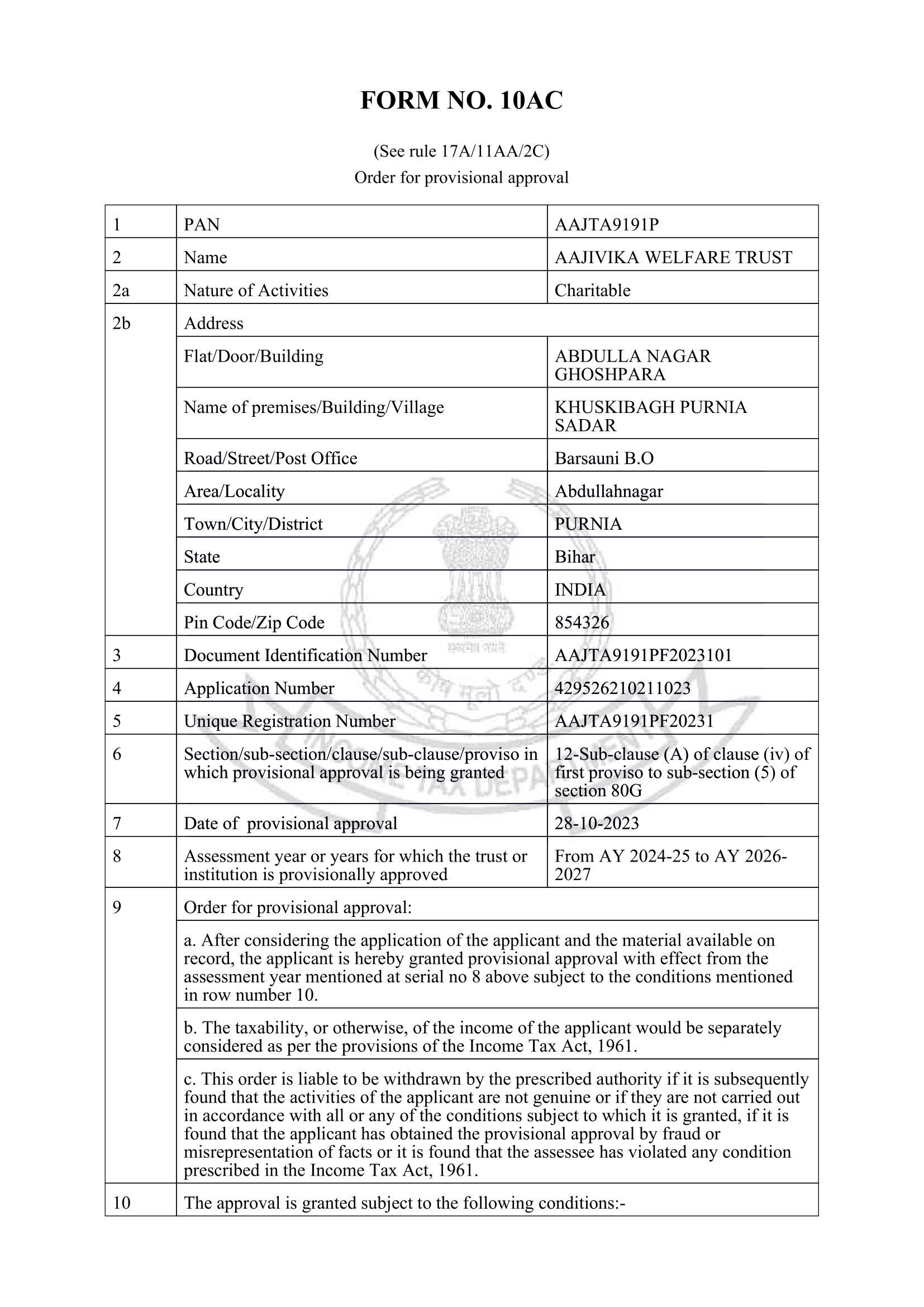 FORM NO. 10AC

(See rule 17A/11AA/2C)
Order for provisional approval

| 1 | PAN | AAJTA9191P |
|---|---|---|
| 2 | Name | AAJIVIKA WELFARE TRUST |
| 2a | Nature of Activities | Charitable |
| 2b | Address | |
| | Flat/Door/Building | ABDULLA NAGAR GHOSHPARA |
| | Name of premises/Building/Village | KHUSKIBAGH PURNIA SADAR |
| | Road/Street/Post Office | Barsauni B.O |
| | Area/Locality | Abdullahnagar |
| | Town/City/District | PURNIA |
| | State | Bihar |
| | Country | INDIA |
| | Pin Code/Zip Code | 854326 |
| 3 | Document Identification Number | AAJTA9191PF2023101 |
| 4 | Application Number | 429526210211023 |
| 5 | Unique Registration Number | AAJTA9191PF20231 |
| 6 | Section/sub-section/clause/sub-clause/proviso in which provisional approval is being granted | 12-Sub-clause (A) of clause (iv) of first proviso to sub-section (5) of section 80G |
| 7 | Date of provisional approval | 28-10-2023 |
| 8 | Assessment year or years for which the trust or institution is provisionally approved | From AY 2024-25 to AY 2026-2027 |
| 9 | Order for provisional approval: | |
| | a. After considering the application of the applicant and the material available on record, the applicant is hereby granted provisional approval with effect from the assessment year mentioned at serial no 8 above subject to the conditions mentioned in row number 10. | |
| | b. The taxability, or otherwise, of the income of the applicant would be separately considered as per the provisions of the Income Tax Act, 1961. | |
| | c. This order is liable to be withdrawn by the prescribed authority if it is subsequently found that the activities of the applicant are not genuine or if they are not carried out in accordance with all or any of the conditions subject to which it is granted, if it is found that the applicant has obtained the provisional approval by fraud or misrepresentation of facts or it is found that the assessee has violated any condition prescribed in the Income Tax Act, 1961. | |
| 10 | The approval is granted subject to the following conditions:- | |

सत्यमेव जयते
कोष मूलो दण्डः
INCOME TAX DEPARTMENT